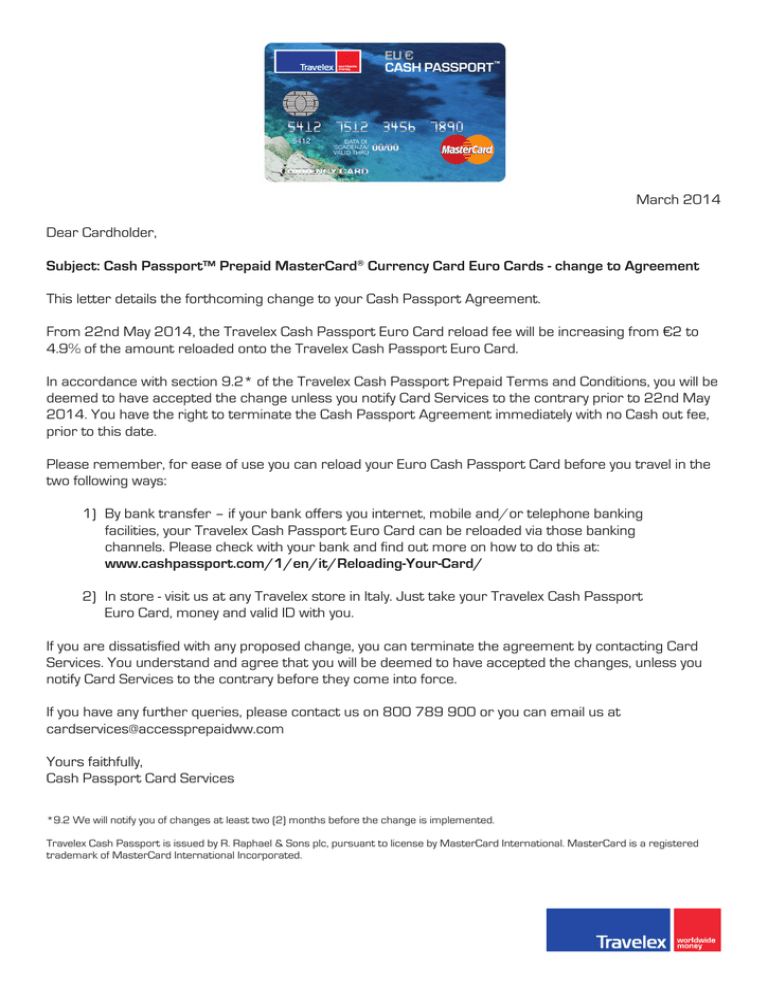 Travelex worldwide money
EU €
CASH PASSPORT™
5412 7512 3456 7890
5412
DATA DI SCADENZA/ VALID THRU 00/00
MasterCard
CURRENCY CARD

March 2014

Dear Cardholder,

Subject: Cash Passport™ Prepaid MasterCard® Currency Card Euro Cards - change to Agreement

This letter details the forthcoming change to your Cash Passport Agreement.

From 22nd May 2014, the Travelex Cash Passport Euro Card reload fee will be increasing from €2 to 4.9% of the amount reloaded onto the Travelex Cash Passport Euro Card.

In accordance with section 9.2* of the Travelex Cash Passport Prepaid Terms and Conditions, you will be deemed to have accepted the change unless you notify Card Services to the contrary prior to 22nd May 2014. You have the right to terminate the Cash Passport Agreement immediately with no Cash out fee, prior to this date.

Please remember, for ease of use you can reload your Euro Cash Passport Card before you travel in the two following ways:

1) By bank transfer – if your bank offers you internet, mobile and/or telephone banking facilities, your Travelex Cash Passport Euro Card can be reloaded via those banking channels. Please check with your bank and find out more on how to do this at: www.cashpassport.com/1/en/it/Reloading-Your-Card/

2) In store - visit us at any Travelex store in Italy. Just take your Travelex Cash Passport Euro Card, money and valid ID with you.

If you are dissatisfied with any proposed change, you can terminate the agreement by contacting Card Services. You understand and agree that you will be deemed to have accepted the changes, unless you notify Card Services to the contrary before they come into force.

If you have any further queries, please contact us on 800 789 900 or you can email us at cardservices@accessprepaidww.com

Yours faithfully,
Cash Passport Card Services

*9.2 We will notify you of changes at least two (2) months before the change is implemented.

Travelex Cash Passport is issued by R. Raphael & Sons plc, pursuant to license by MasterCard International. MasterCard is a registered trademark of MasterCard International Incorporated.

Travelex worldwide money